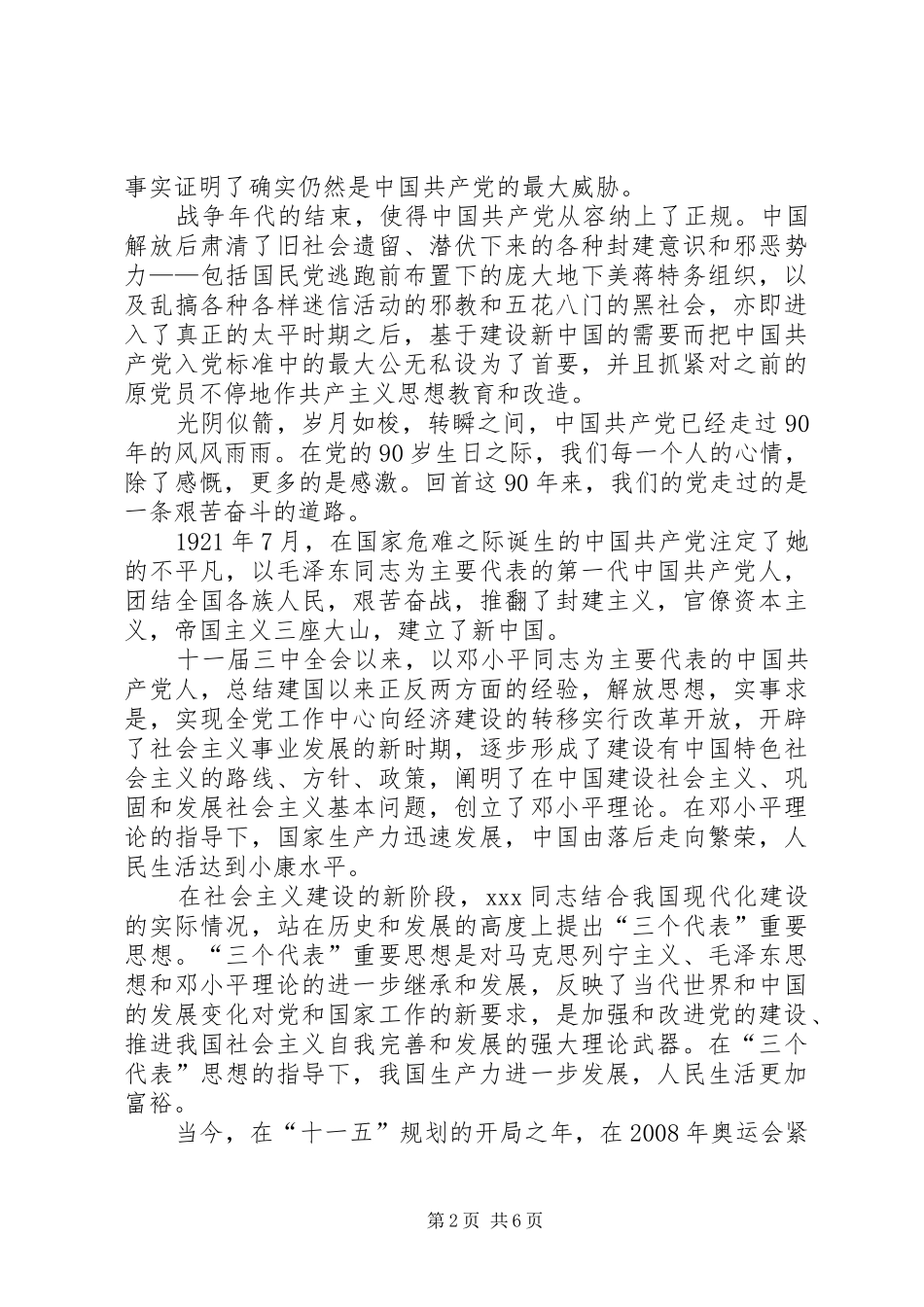 事实证明了确实仍然是中国共产党的最大威胁。

战争年代的结束，使得中国共产党从容纳上了正规。中国解放后肃清了旧社会遗留、潜伏下来的各种封建意识和邪恶势力——包括国民党逃跑前布置下的庞大地下美蒋特务组织，以及乱搞各种各样迷信活动的邪教和五花八门的黑社会，亦即进入了真正的太平时期之后，基于建设新中国的需要而把中国共产党入党标准中的最大公无私设为了首要，并且抓紧对之前的原党员不停地作共产主义思想教育和改造。

光阴似箭，岁月如梭，转瞬之间，中国共产党已经走过90年的风风雨雨。在党的90岁生日之际，我们每一个人的心情，除了感慨，更多的是感激。回首这90年来，我们的党走过的是一条艰苦奋斗的道路。

1921年7月，在国家危难之际诞生的中国共产党注定了她的不平凡，以毛泽东同志为主要代表的第一代中国共产党人，团结全国各族人民，艰苦奋战，推翻了封建主义，官僚资本主义，帝国主义三座大山，建立了新中国。

十一届三中全会以来，以邓小平同志为主要代表的中国共产党人，总结建国以来正反两方面的经验，解放思想，实事求是，实现全党工作中心向经济建设的转移实行改革开放，开辟了社会主义事业发展的新时期，逐步形成了建设有中国特色社会主义的路线、方针、政策，阐明了在中国建设社会主义、巩固和发展社会主义基本问题，创立了邓小平理论。在邓小平理论的指导下，国家生产力迅速发展，中国由落后走向繁荣，人民生活达到小康水平。

在社会主义建设的新阶段，xxx同志结合我国现代化建设的实际情况，站在历史和发展的高度上提出“三个代表”重要思想。“三个代表”重要思想是对马克思列宁主义、毛泽东思想和邓小平理论的进一步继承和发展，反映了当代世界和中国的发展变化对党和国家工作的新要求，是加强和改进党的建设、推进我国社会主义自我完善和发展的强大理论武器。在“三个代表”思想的指导下，我国生产力进一步发展，人民生活更加富裕。

当今，在“十一五”规划的开局之年，在2008年奥运会紧

第2页 共6页